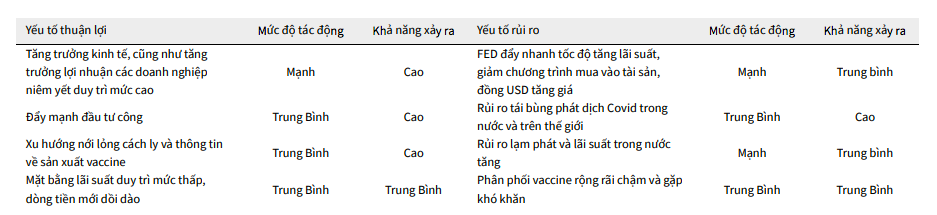 | Yếu tố thuận lợi | Mức độ tác động | Khả năng xảy ra | Yếu tố rủi ro | Mức độ tác động | Khả năng xảy ra |
|---|---|---|---|---|---|
| Tăng trưởng kinh tế, cũng như tăng trưởng lợi nhuận các doanh nghiệp niêm yết duy trì mức cao | Mạnh | Cao | FED đẩy nhanh tốc độ tăng lãi suất, giảm chương trình mua vào tài sản, đồng USD tăng giá | Mạnh | Trung bình |
| Đẩy mạnh đầu tư công | Trung Bình | Cao | Rủi ro tái bùng phát dịch Covid trong nước và trên thế giới | Trung Bình | Cao |
| Xu hướng nới lỏng cách ly và thông tin về sản xuất vaccine | Trung Bình | Cao | Rủi ro lạm phát và lãi suất trong nước tăng | Mạnh | Trung bình |
| Mặt bằng lãi suất duy trì mức thấp, dòng tiền mới dồi dào | Trung Bình | Trung Bình | Phân phối vaccine rộng rãi chậm và gặp khó khăn | Trung Bình | Trung Bình |